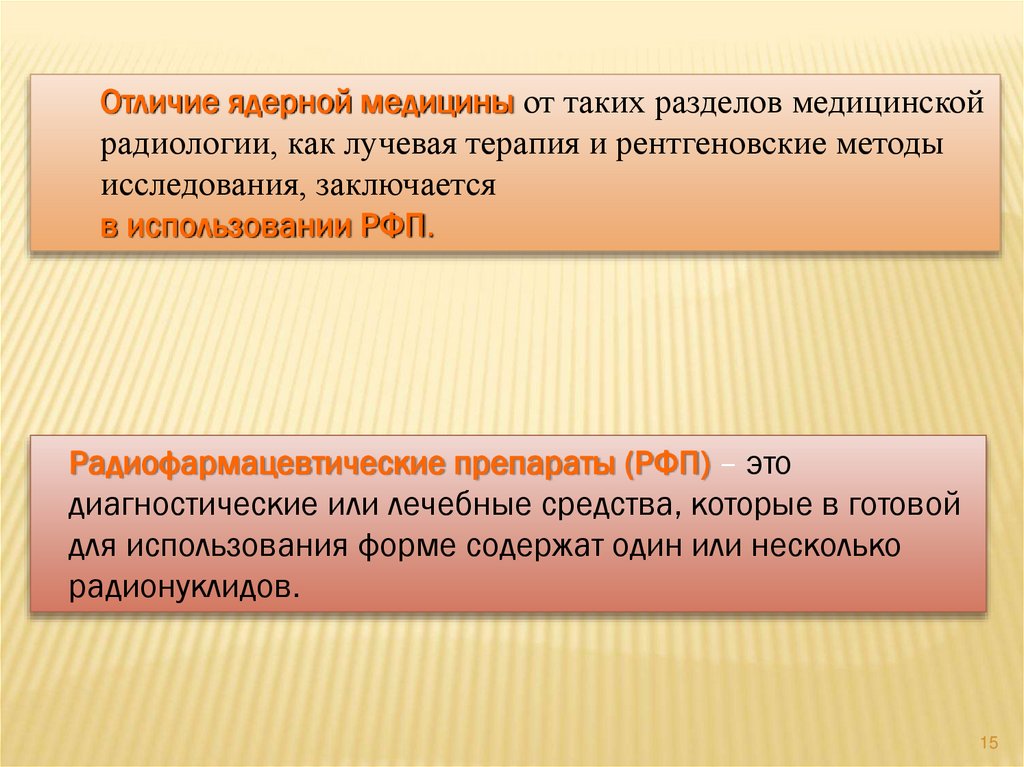 Отличие ядерной медицины от таких разделов медицинской радиологии, как лучевая терапия и рентгеновские методы исследования, заключается
в использовании РФП.

Радиофармацевтические препараты (РФП) – это диагностические или лечебные средства, которые в готовой для использования форме содержат один или несколько радионуклидов.

15